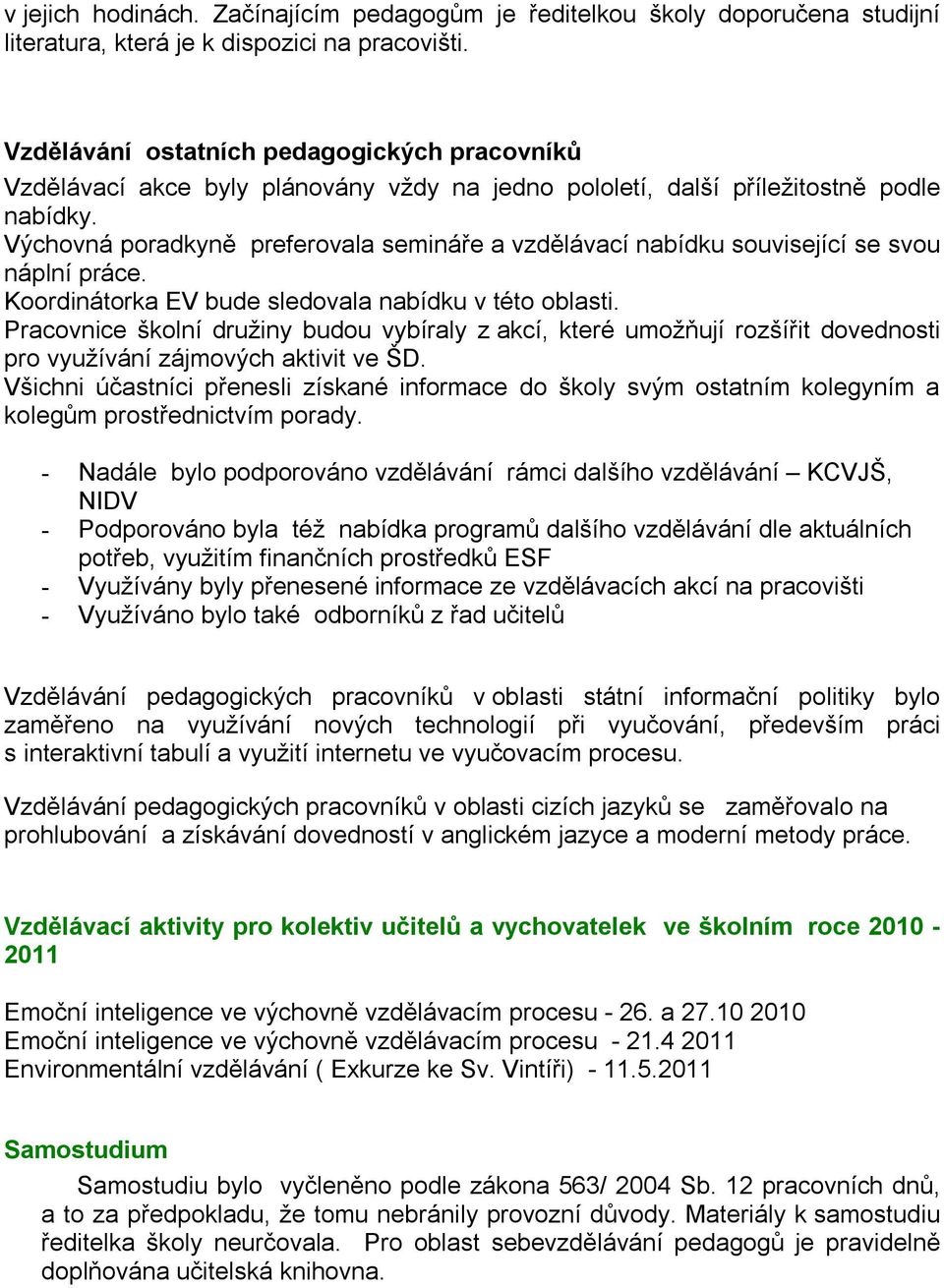 v jejich hodinách. Začínajícím pedagogům je ředitelkou školy doporučena studijní literatura, která je k dispozici na pracovišti.

Vzdělávání ostatních pedagogických pracovníků
Vzdělávací akce byly plánovány vždy na jedno pololetí, další příležitostně podle nabídky.
Výchovná poradkyně preferovala semináře a vzdělávací nabídku související se svou náplní práce.
Koordinátorka EV bude sledovala nabídku v této oblasti.
Pracovnice školní družiny budou vybíraly z akcí, které umožňují rozšířit dovednosti pro využívání zájmových aktivit ve ŠD.
Všichni účastníci přenesli získané informace do školy svým ostatním kolegyním a kolegům prostřednictvím porady.

- Nadále bylo podporováno vzdělávání rámci dalšího vzdělávání – KCVJŠ, NIDV
- Podporováno byla též nabídka programů dalšího vzdělávání dle aktuálních potřeb, využitím finančních prostředků ESF
- Využívány byly přenesené informace ze vzdělávacích akcí na pracovišti
- Využíváno bylo také odborníků z řad učitelů

Vzdělávání pedagogických pracovníků v oblasti státní informační politiky bylo zaměřeno na využívání nových technologií při vyučování, především práci s interaktivní tabulí a využití internetu ve vyučovacím procesu.

Vzdělávání pedagogických pracovníků v oblasti cizích jazyků se zaměřovalo na prohlubování a získávání dovedností v anglickém jazyce a moderní metody práce.

Vzdělávací aktivity pro kolektiv učitelů a vychovatelek ve školním roce 2010 - 2011

Emoční inteligence ve výchovně vzdělávacím procesu - 26. a 27.10 2010
Emoční inteligence ve výchovně vzdělávacím procesu - 21.4 2011
Environmentální vzdělávání ( Exkurze ke Sv. Vintíři) - 11.5.2011

Samostudium
Samostudiu bylo vyčleněno podle zákona 563/ 2004 Sb. 12 pracovních dnů, a to za předpokladu, že tomu nebránily provozní důvody. Materiály k samostudiu ředitelka školy neurčovala. Pro oblast sebevzdělávání pedagogů je pravidelně doplňována učitelská knihovna.